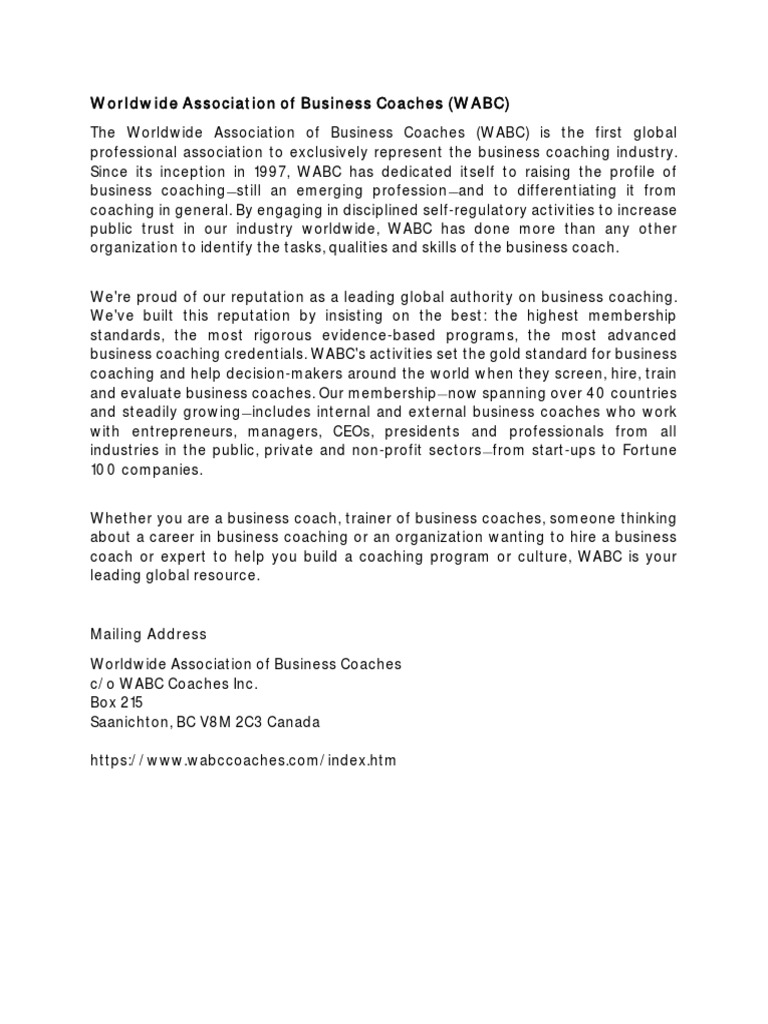 Worldwide Association of Business Coaches (WABC)

The Worldwide Association of Business Coaches (WABC) is the first global professional association to exclusively represent the business coaching industry. Since its inception in 1997, WABC has dedicated itself to raising the profile of business coaching—still an emerging profession—and to differentiating it from coaching in general. By engaging in disciplined self-regulatory activities to increase public trust in our industry worldwide, WABC has done more than any other organization to identify the tasks, qualities and skills of the business coach.

We're proud of our reputation as a leading global authority on business coaching. We've built this reputation by insisting on the best: the highest membership standards, the most rigorous evidence-based programs, the most advanced business coaching credentials. WABC's activities set the gold standard for business coaching and help decision-makers around the world when they screen, hire, train and evaluate business coaches. Our membership—now spanning over 40 countries and steadily growing—includes internal and external business coaches who work with entrepreneurs, managers, CEOs, presidents and professionals from all industries in the public, private and non-profit sectors—from start-ups to Fortune 100 companies.

Whether you are a business coach, trainer of business coaches, someone thinking about a career in business coaching or an organization wanting to hire a business coach or expert to help you build a coaching program or culture, WABC is your leading global resource.

Mailing Address

Worldwide Association of Business Coaches
c/o WABC Coaches Inc.
Box 215
Saanichton, BC V8M 2C3 Canada

https://www.wabccoaches.com/index.htm